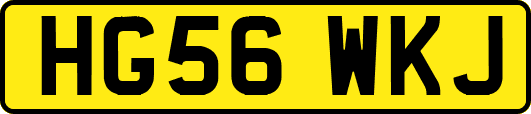 HG56 WKJ